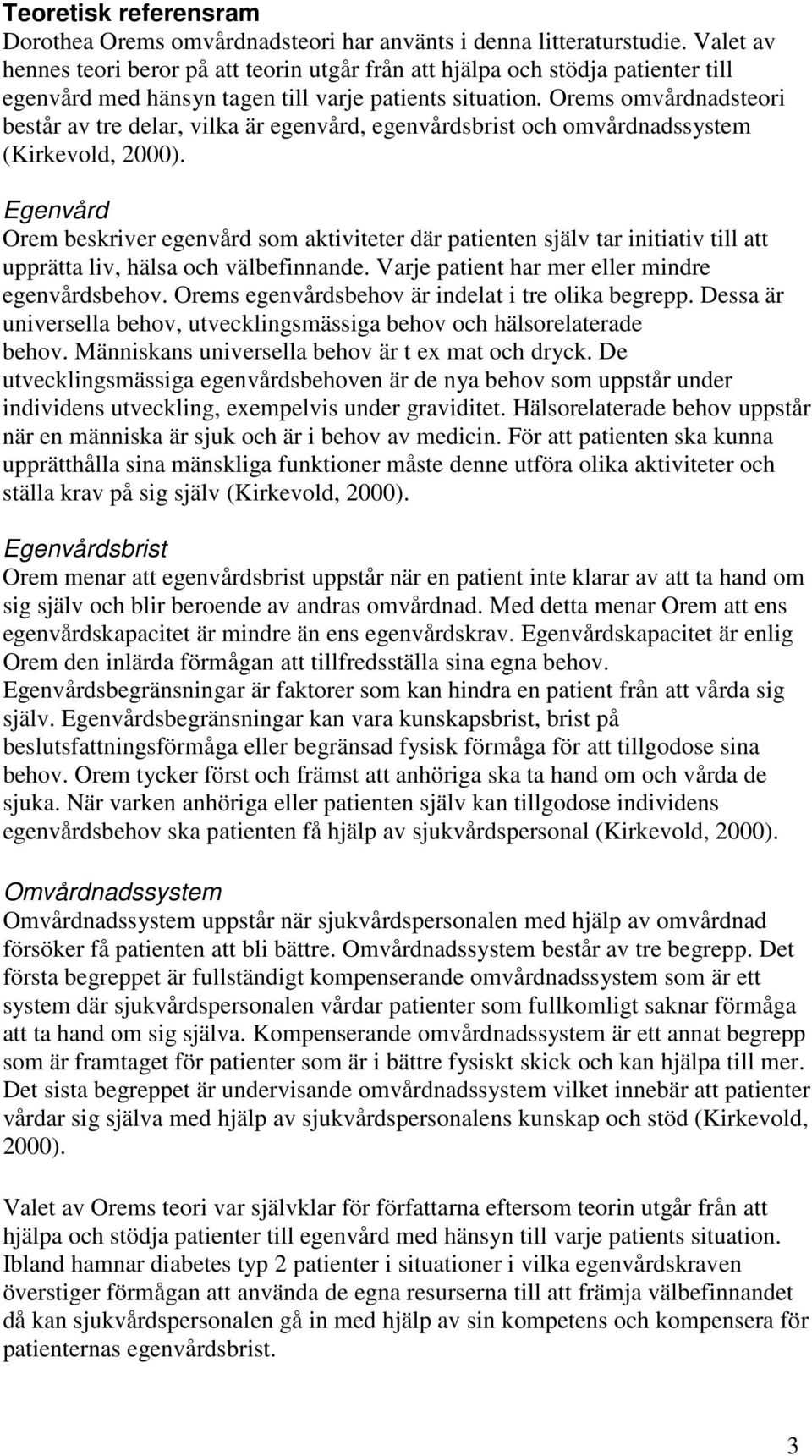 Teoretisk referensram
Dorothea Orems omvårdnadsteori har använts i denna litteraturstudie. Valet av hennes teori beror på att teorin utgår från att hjälpa och stödja patienter till egenvård med hänsyn tagen till varje patients situation. Orems omvårdnadsteori består av tre delar, vilka är egenvård, egenvårdsbrist och omvårdnadssystem (Kirkevold, 2000).

Egenvård
Orem beskriver egenvård som aktiviteter där patienten själv tar initiativ till att upprätta liv, hälsa och välbefinnande. Varje patient har mer eller mindre egenvårdsbehov. Orems egenvårdsbehov är indelat i tre olika begrepp. Dessa är universella behov, utvecklingsmässiga behov och hälsorelaterade behov. Människans universella behov är t ex mat och dryck. De utvecklingsmässiga egenvårdsbehoven är de nya behov som uppstår under individens utveckling, exempelvis under graviditet. Hälsorelaterade behov uppstår när en människa är sjuk och är i behov av medicin. För att patienten ska kunna upprätthålla sina mänskliga funktioner måste denne utföra olika aktiviteter och ställa krav på sig själv (Kirkevold, 2000).

Egenvårdsbrist
Orem menar att egenvårdsbrist uppstår när en patient inte klarar av att ta hand om sig själv och blir beroende av andras omvårdnad. Med detta menar Orem att ens egenvårdskapacitet är mindre än ens egenvårdskrav. Egenvårdskapacitet är enlig Orem den inlärda förmågan att tillfredsställa sina egna behov. Egenvårdsbegränsningar är faktorer som kan hindra en patient från att vårda sig själv. Egenvårdsbegränsningar kan vara kunskapsbrist, brist på beslutsfattningsförmåga eller begränsad fysisk förmåga för att tillgodose sina behov. Orem tycker först och främst att anhöriga ska ta hand om och vårda de sjuka. När varken anhöriga eller patienten själv kan tillgodose individens egenvårdsbehov ska patienten få hjälp av sjukvårdspersonal (Kirkevold, 2000).

Omvårdnadssystem
Omvårdnadssystem uppstår när sjukvårdspersonalen med hjälp av omvårdnad försöker få patienten att bli bättre. Omvårdnadssystem består av tre begrepp. Det första begreppet är fullständigt kompenserande omvårdnadssystem som är ett system där sjukvårdspersonalen vårdar patienter som fullkomligt saknar förmåga att ta hand om sig själva. Kompenserande omvårdnadssystem är ett annat begrepp som är framtaget för patienter som är i bättre fysiskt skick och kan hjälpa till mer. Det sista begreppet är undervisande omvårdnadssystem vilket innebär att patienter vårdar sig själva med hjälp av sjukvårdspersonalens kunskap och stöd (Kirkevold, 2000).

Valet av Orems teori var självklar för författarna eftersom teorin utgår från att hjälpa och stödja patienter till egenvård med hänsyn till varje patients situation. Ibland hamnar diabetes typ 2 patienter i situationer i vilka egenvårdskraven överstiger förmågan att använda de egna resurserna till att främja välbefinnandet då kan sjukvårdspersonalen gå in med hjälp av sin kompetens och kompensera för patienternas egenvårdsbrist.

3